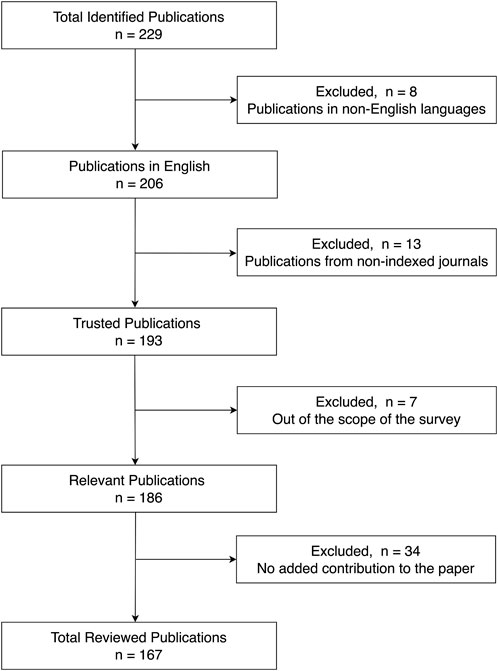 Total Identified Publications
n = 229

Excluded, n = 8
Publications in non-English languages

Publications in English
n = 206

Excluded, n = 13
Publications from non-indexed journals

Trusted Publications
n = 193

Excluded, n = 7
Out of the scope of the survey

Relevant Publications
n = 186

Excluded, n = 34
No added contribution to the paper

Total Reviewed Publications
n = 167